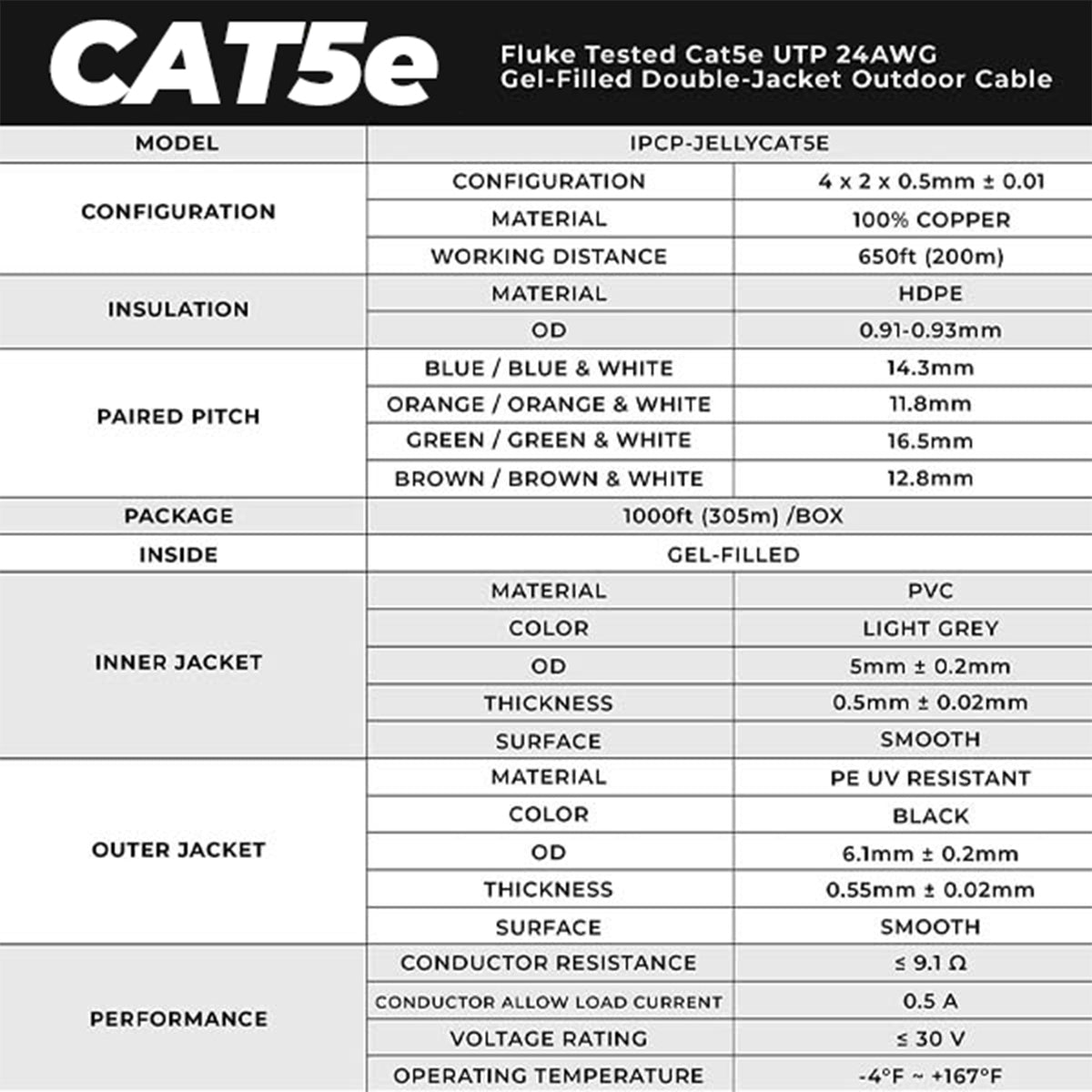 CAT5e

Fluke Tested Cat5e UTP 24AWG Gel-Filled Double-Jacket Outdoor Cable

| MODEL | IPCP-JELLYCAT5E | |
|---|---|---|
| CONFIGURATION | CONFIGURATION | 4 x 2 x 0.5mm ± 0.01 |
| | MATERIAL | 100% COPPER |
| | WORKING DISTANCE | 650ft (200m) |
| INSULATION | MATERIAL | HDPE |
| | OD | 0.91-0.93mm |
| PAIRED PITCH | BLUE / BLUE & WHITE | 14.3mm |
| | ORANGE / ORANGE & WHITE | 11.8mm |
| | GREEN / GREEN & WHITE | 16.5mm |
| | BROWN / BROWN & WHITE | 12.8mm |
| PACKAGE | 1000ft (305m) /BOX | |
| INSIDE | GEL-FILLED | |
| INNER JACKET | MATERIAL | PVC |
| | COLOR | LIGHT GREY |
| | OD | 5mm ± 0.2mm |
| | THICKNESS | 0.5mm ± 0.02mm |
| | SURFACE | SMOOTH |
| OUTER JACKET | MATERIAL | PE UV RESISTANT |
| | COLOR | BLACK |
| | OD | 6.1mm ± 0.2mm |
| | THICKNESS | 0.55mm ± 0.02mm |
| | SURFACE | SMOOTH |
| PERFORMANCE | CONDUCTOR RESISTANCE | ≤ 9.1 Ω |
| | CONDUCTOR ALLOW LOAD CURRENT | 0.5 A |
| | VOLTAGE RATING | ≤ 30 V |
| | OPERATING TEMPERATURE | -4°F ~ +167°F |